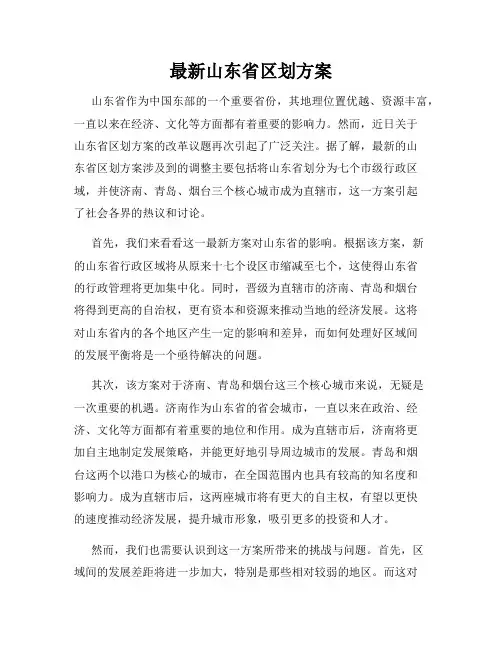 最新山东省区划方案

山东省作为中国东部的一个重要省份，其地理位置优越、资源丰富，一直以来在经济、文化等方面都有着重要的影响力。然而，近日关于山东省区划方案的改革议题再次引起了广泛关注。据了解，最新的山东省区划方案涉及到的调整主要包括将山东省划分为七个市级行政区域，并使济南、青岛、烟台三个核心城市成为直辖市，这一方案引起了社会各界的热议和讨论。

首先，我们来看看这一最新方案对山东省的影响。根据该方案，新的山东省行政区域将从原来十七个设区市缩减至七个，这使得山东省的行政管理将更加集中化。同时，晋级为直辖市的济南、青岛和烟台将得到更高的自治权，更有资本和资源来推动当地的经济发展。这将对山东省内的各个地区产生一定的影响和差异，而如何处理好区域间的发展平衡将是一个亟待解决的问题。

其次，该方案对于济南、青岛和烟台这三个核心城市来说，无疑是一次重要的机遇。济南作为山东省的省会城市，一直以来在政治、经济、文化等方面都有着重要的地位和作用。成为直辖市后，济南将更加自主地制定发展策略，并能更好地引导周边城市的发展。青岛和烟台这两个以港口为核心的城市，在全国范围内也具有较高的知名度和影响力。成为直辖市后，这两座城市将有更大的自主权，有望以更快的速度推动经济发展，提升城市形象，吸引更多的投资和人才。

然而，我们也需要认识到这一方案所带来的挑战与问题。首先，区域间的发展差距将进一步加大，特别是那些相对较弱的地区。而这对